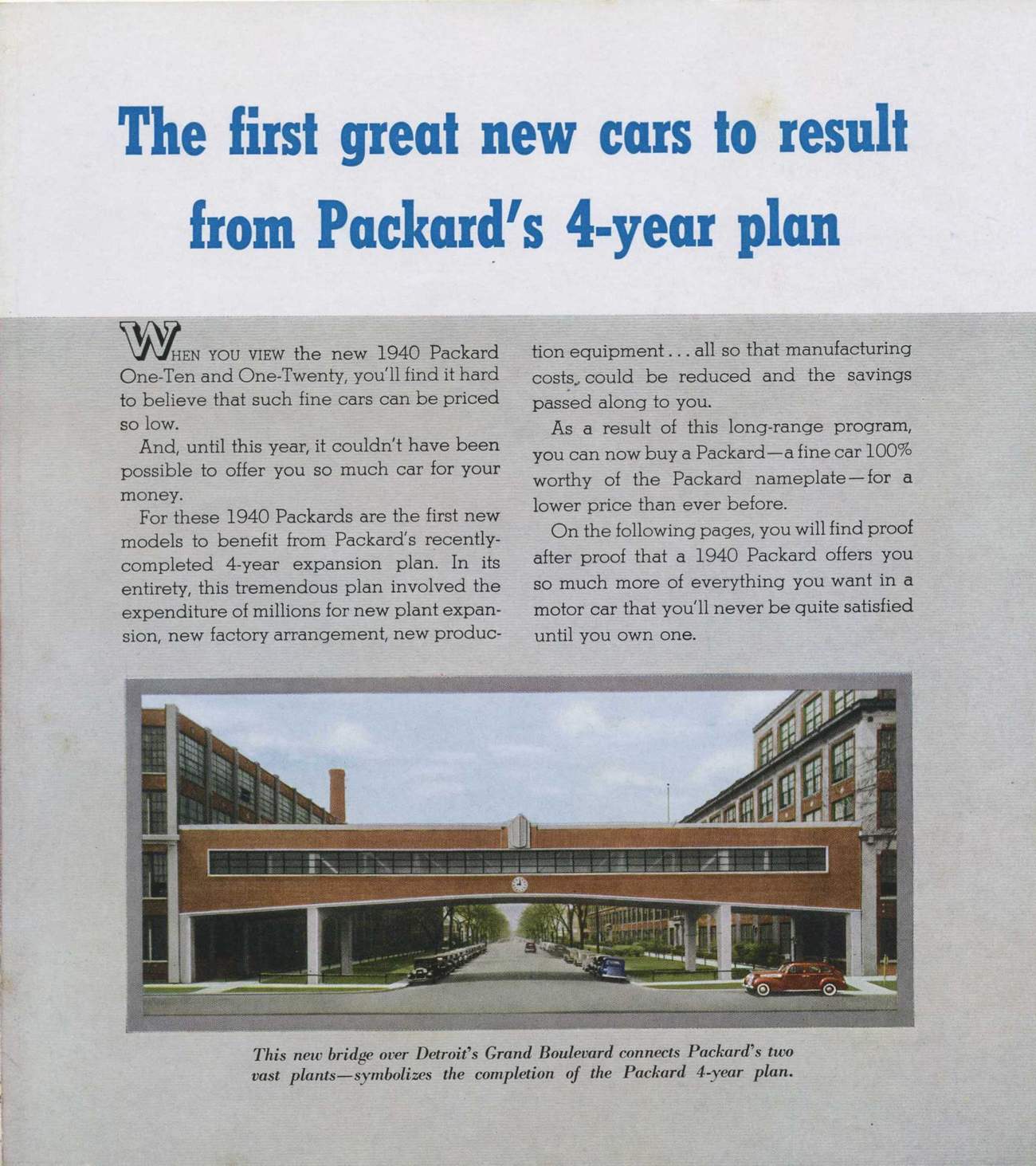 The first great new cars to result from Packard's 4-year plan

WHEN YOU VIEW the new 1940 Packard One-Ten and One-Twenty, you'll find it hard to believe that such fine cars can be priced so low.

And, until this year, it couldn't have been possible to offer you so much car for your money.

For these 1940 Packards are the first new models to benefit from Packard's recently-completed 4-year expansion plan. In its entirety, this tremendous plan involved the expenditure of millions for new plant expansion, new factory arrangement, new production equipment . . . all so that manufacturing costs could be reduced and the savings passed along to you.

As a result of this long-range program, you can now buy a Packard—a fine car 100% worthy of the Packard nameplate—for a lower price than ever before.

On the following pages, you will find proof after proof that a 1940 Packard offers you so much more of everything you want in a motor car that you'll never be quite satisfied until you own one.

This new bridge over Detroit's Grand Boulevard connects Packard's two vast plants—symbolizes the completion of the Packard 4-year plan.